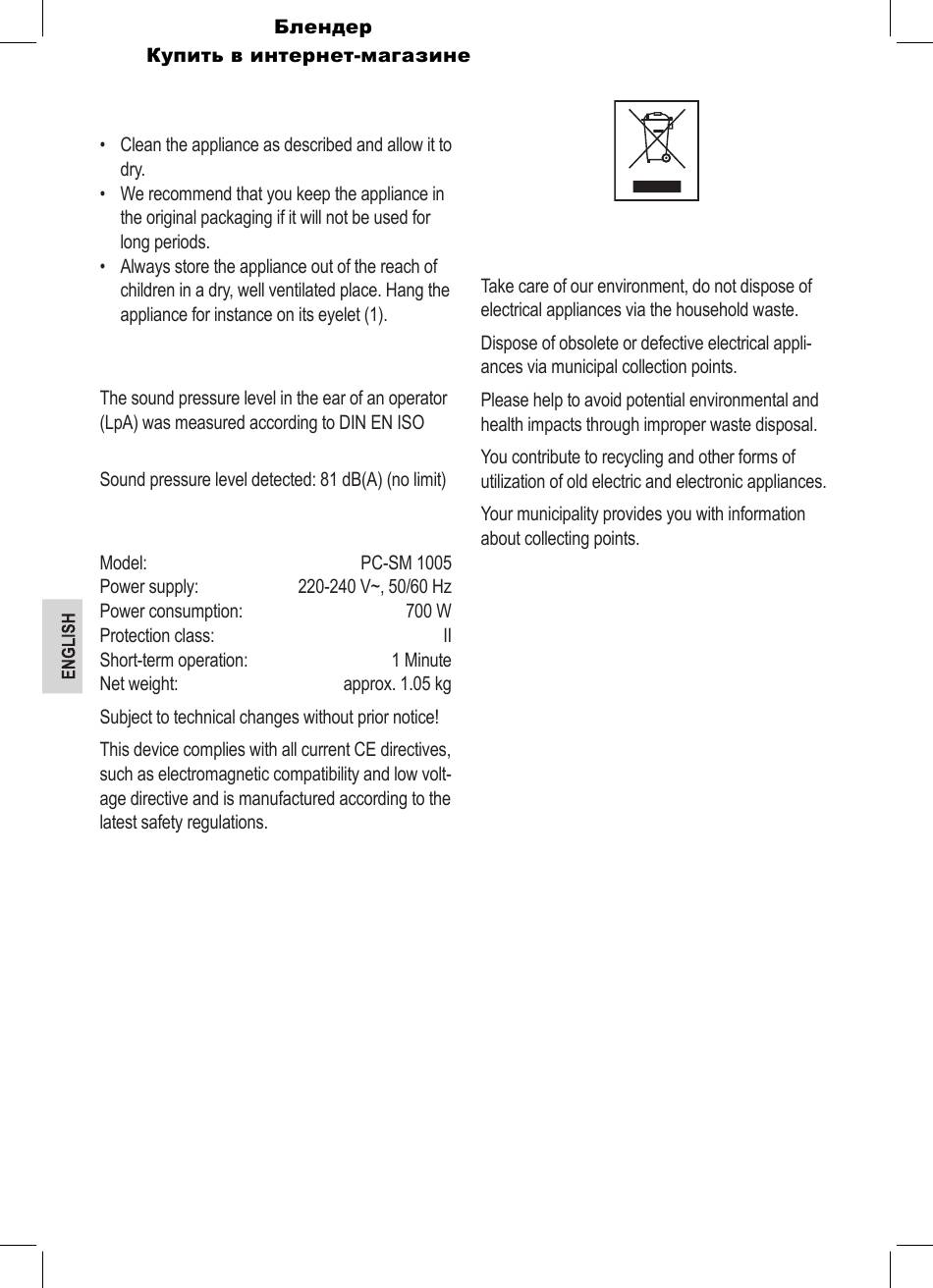 Блендер
Купить в интернет-магазине

• Clean the appliance as described and allow it to dry.
• We recommend that you keep the appliance in the original packaging if it will not be used for long periods.
• Always store the appliance out of the reach of children in a dry, well ventilated place. Hang the appliance for instance on its eyelet (1).

The sound pressure level in the ear of an operator (LpA) was measured according to DIN EN ISO

Sound pressure level detected: 81 dB(A) (no limit)

| Model: | PC-SM 1005 |
|---|---|
| Power supply: | 220-240 V~, 50/60 Hz |
| Power consumption: | 700 W |
| Protection class: | II |
| Short-term operation: | 1 Minute |
| Net weight: | approx. 1.05 kg |

Subject to technical changes without prior notice!

This device complies with all current CE directives, such as electromagnetic compatibility and low voltage directive and is manufactured according to the latest safety regulations.

ENGLISH

Take care of our environment, do not dispose of electrical appliances via the household waste.

Dispose of obsolete or defective electrical appliances via municipal collection points.

Please help to avoid potential environmental and health impacts through improper waste disposal.

You contribute to recycling and other forms of utilization of old electric and electronic appliances.

Your municipality provides you with information about collecting points.